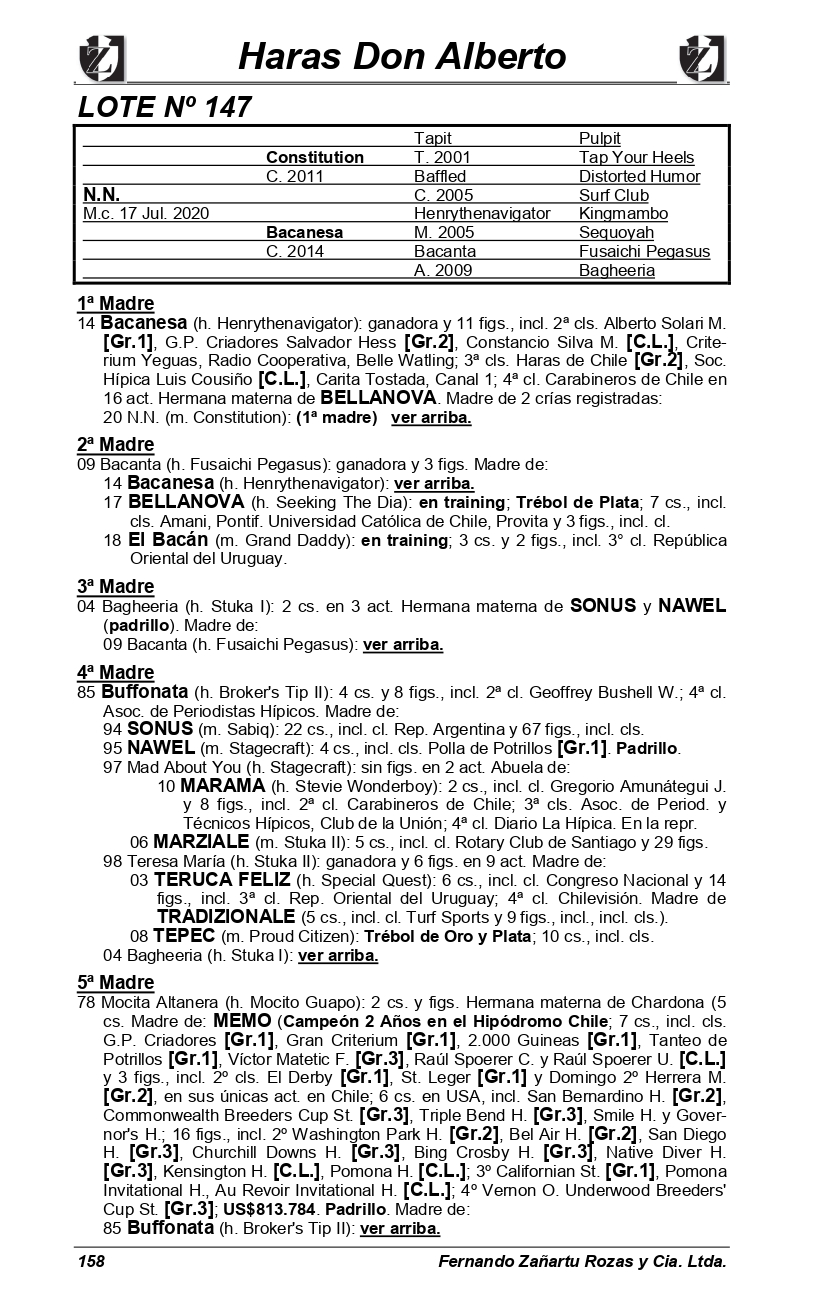 Haras Don Alberto

LOTE Nº 147

| | | | |
|---|---|---|---|
| | | Tapit | Pulpit |
| | Constitution | T. 2001 | Tap Your Heels |
| | C. 2011 | Baffled | Distorted Humor |
| N.N. | | C. 2005 | Surf Club |
| M.c. 17 Jul. 2020 | | Henrythenavigator | Kingmambo |
| | Bacanesa | M. 2005 | Sequoyah |
| | C. 2014 | Bacanta | Fusaichi Pegasus |
| | | A. 2009 | Bagheeria |

1ª Madre
14 Bacanesa (h. Henrythenavigator): ganadora y 11 figs., incl. 2ª cls. Alberto Solari M. [Gr.1], G.P. Criadores Salvador Hess [Gr.2], Constancio Silva M. [C.L.], Criterium Yeguas, Radio Cooperativa, Belle Watling; 3ª cls. Haras de Chile [Gr.2], Soc. Hípica Luis Cousiño [C.L.], Carita Tostada, Canal 1; 4ª cl. Carabineros de Chile en 16 act. Hermana materna de BELLANOVA. Madre de 2 crías registradas:
20 N.N. (m. Constitution): (1ª madre) ver arriba.

2ª Madre
09 Bacanta (h. Fusaichi Pegasus): ganadora y 3 figs. Madre de:
14 Bacanesa (h. Henrythenavigator): ver arriba.
17 BELLANOVA (h. Seeking The Dia): en training; Trébol de Plata; 7 cs., incl. cls. Amani, Pontif. Universidad Católica de Chile, Provita y 3 figs., incl. cl.
18 El Bacán (m. Grand Daddy): en training; 3 cs. y 2 figs., incl. 3° cl. República Oriental del Uruguay.

3ª Madre
04 Bagheeria (h. Stuka I): 2 cs. en 3 act. Hermana materna de SONUS y NAWEL (padrillo). Madre de:
09 Bacanta (h. Fusaichi Pegasus): ver arriba.

4ª Madre
85 Buffonata (h. Broker's Tip II): 4 cs. y 8 figs., incl. 2ª cl. Geoffrey Bushell W.; 4ª cl. Asoc. de Periodistas Hípicos. Madre de:
94 SONUS (m. Sabiq): 22 cs., incl. cl. Rep. Argentina y 67 figs., incl. cls.
95 NAWEL (m. Stagecraft): 4 cs., incl. cls. Polla de Potrillos [Gr.1]. Padrillo.
97 Mad About You (h. Stagecraft): sin figs. en 2 act. Abuela de:
10 MARAMA (h. Stevie Wonderboy): 2 cs., incl. cl. Gregorio Amunátegui J. y 8 figs., incl. 2ª cl. Carabineros de Chile; 3ª cls. Asoc. de Period. y Técnicos Hípicos, Club de la Unión; 4ª cl. Diario La Hípica. En la repr.
06 MARZIALE (m. Stuka II): 5 cs., incl. cl. Rotary Club de Santiago y 29 figs.
98 Teresa María (h. Stuka II): ganadora y 6 figs. en 9 act. Madre de:
03 TERUCA FELIZ (h. Special Quest): 6 cs., incl. cl. Congreso Nacional y 14 figs., incl. 3ª cl. Rep. Oriental del Uruguay; 4ª cl. Chilevisión. Madre de TRADIZIONALE (5 cs., incl. cl. Turf Sports y 9 figs., incl., incl. cls.).
08 TEPEC (m. Proud Citizen): Trébol de Oro y Plata; 10 cs., incl. cls.
04 Bagheeria (h. Stuka I): ver arriba.

5ª Madre
78 Mocita Altanera (h. Mocito Guapo): 2 cs. y figs. Hermana materna de Chardona (5 cs. Madre de: MEMO (Campeón 2 Años en el Hipódromo Chile; 7 cs., incl. cls. G.P. Criadores [Gr.1], Gran Criterium [Gr.1], 2.000 Guineas [Gr.1], Tanteo de Potrillos [Gr.1], Víctor Matetic F. [Gr.3], Raúl Spoerer C. y Raúl Spoerer U. [C.L.] y 3 figs., incl. 2º cls. El Derby [Gr.1], St. Leger [Gr.1] y Domingo 2º Herrera M. [Gr.2], en sus únicas act. en Chile; 6 cs. en USA, incl. San Bernardino H. [Gr.2], Commonwealth Breeders Cup St. [Gr.3], Triple Bend H. [Gr.3], Smile H. y Governor's H.; 16 figs., incl. 2º Washington Park H. [Gr.2], Bel Air H. [Gr.2], San Diego H. [Gr.3], Churchill Downs H. [Gr.3], Bing Crosby H. [Gr.3], Native Diver H. [Gr.3], Kensington H. [C.L.], Pomona H. [C.L.]; 3º Californian St. [Gr.1], Pomona Invitational H., Au Revoir Invitational H. [C.L.]; 4º Vernon O. Underwood Breeders' Cup St. [Gr.3]; US$813.784. Padrillo. Madre de:
85 Buffonata (h. Broker's Tip II): ver arriba.

158 Fernando Zañartu Rozas y Cia. Ltda.